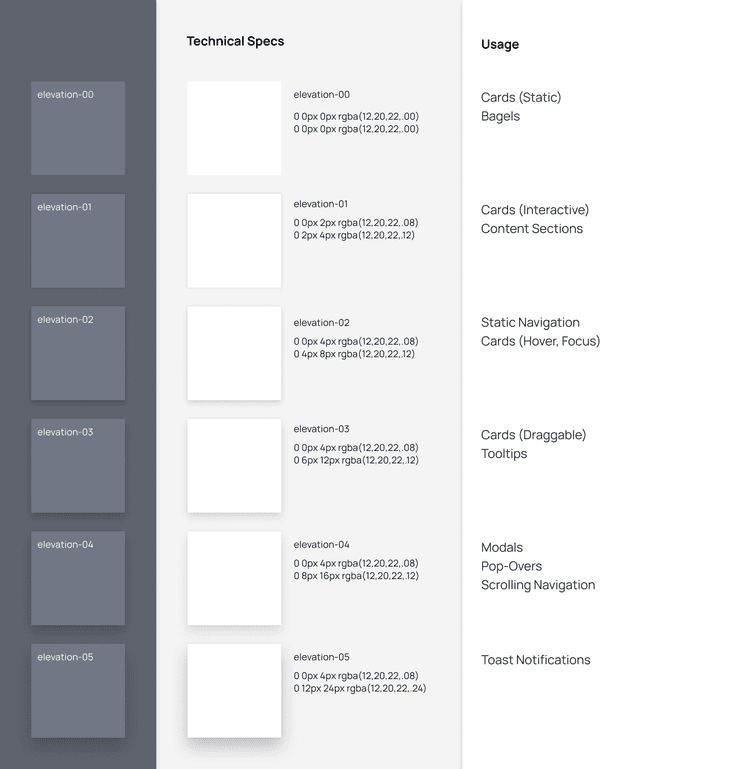 elevation-00

elevation-01

elevation-02

elevation-03

elevation-04

elevation-05

Technical Specs

elevation-00
0 0px 0px rgba(12,20,22,.00)
0 0px 0px rgba(12,20,22,.00)

elevation-01
0 0px 2px rgba(12,20,22,.08)
0 2px 4px rgba(12,20,22,.12)

elevation-02
0 0px 4px rgba(12,20,22,.08)
0 4px 8px rgba(12,20,22,.12)

elevation-03
0 0px 4px rgba(12,20,22,.08)
0 6px 12px rgba(12,20,22,.12)

elevation-04
0 0px 4px rgba(12,20,22,.08)
0 8px 16px rgba(12,20,22,.12)

elevation-05
0 0px 4px rgba(12,20,22,.08)
0 12px 24px rgba(12,20,22,.24)

Usage

Cards (Static)
Bagels

Cards (Interactive)
Content Sections

Static Navigation
Cards (Hover, Focus)

Cards (Draggable)
Tooltips

Modals
Pop-Overs
Scrolling Navigation

Toast Notifications